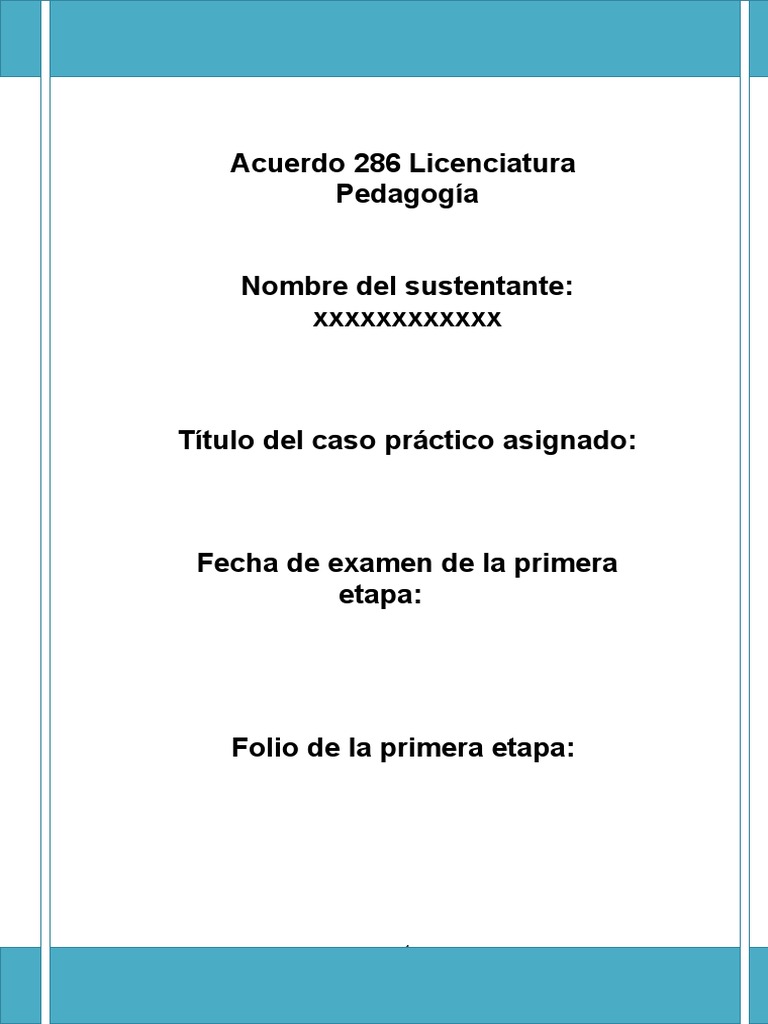 Acuerdo 286 Licenciatura Pedagogía

Nombre del sustentante: xxxxxxxxxxxx

Título del caso práctico asignado:

Fecha de examen de la primera etapa:

Folio de la primera etapa: